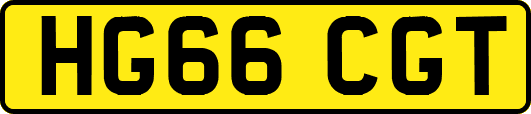 HG66 CGT